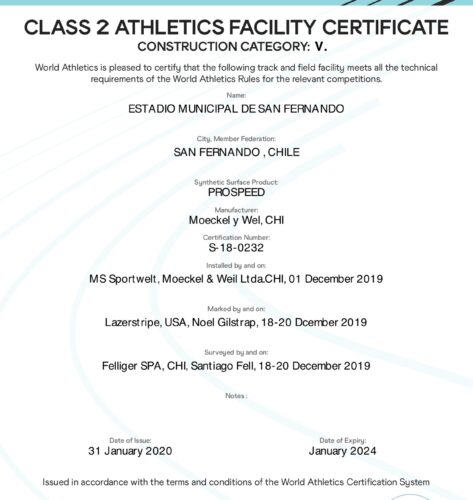 CLASS 2 ATHLETICS FACILITY CERTIFICATE
CONSTRUCTION CATEGORY: V.

World Athletics is pleased to certify that the following track and field facility meets all the technical requirements of the World Athletics Rules for the relevant competitions.

Name:
ESTADIO MUNICIPAL DE SAN FERNANDO

City, Member Federation:
SAN FERNANDO , CHILE

Synthetic Surface Product:
PROSPEED

Manufacturer:
Moeckel y Wel, CHI

Certification Number:
S-18-0232

Installed by and on:
MS Sportwelt, Moeckel & Weil Ltda.CHI, 01 December 2019

Marked by and on:
Lazerstripe, USA, Noel Gilstrap, 18-20 Dcember 2019

Surveyed by and on:
Felliger SPA, CHI, Santiago Fell, 18-20 December 2019

Notes :

Date of Issue:
31 January 2020

Date of Expiry:
January 2024

Issued in accordance with the terms and conditions of the World Athletics Certification System